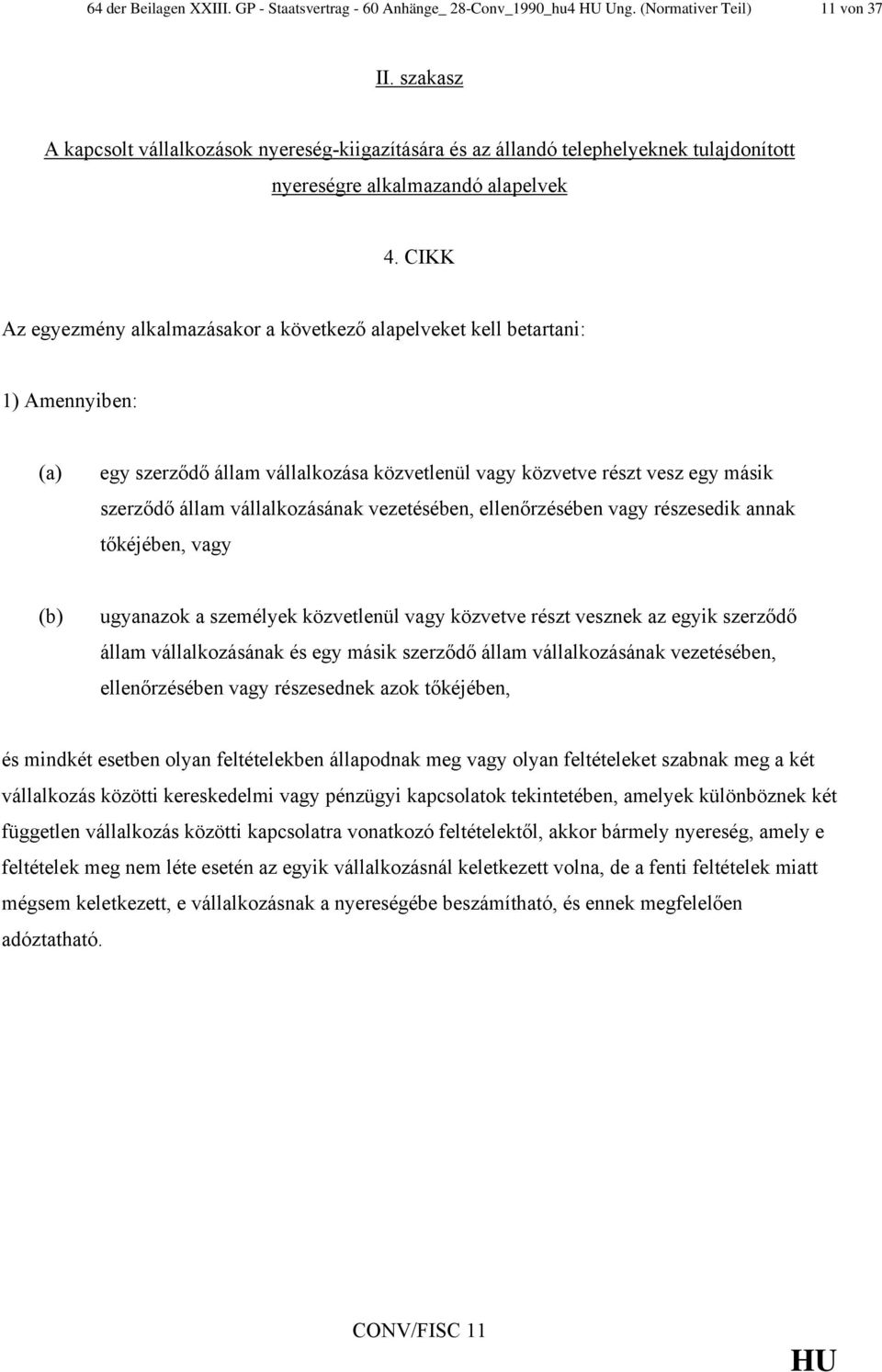 64 der Beilagen XXIII. GP - Staatsvertrag - 60 Anhänge_ 28-Conv_1990_hu4 HU Ung. (Normativer Teil) 11 von 37

II. szakasz

A kapcsolt vállalkozások nyereség-kiigazítására és az állandó telephelyeknek tulajdonított nyereségre alkalmazandó alapelvek

4. CIKK

Az egyezmény alkalmazásakor a következő alapelveket kell betartani:

1) Amennyiben:

(a) egy szerződő állam vállalkozása közvetlenül vagy közvetve részt vesz egy másik szerződő állam vállalkozásának vezetésében, ellenőrzésében vagy részesedik annak tőkéjében, vagy

(b) ugyanazok a személyek közvetlenül vagy közvetve részt vesznek az egyik szerződő állam vállalkozásának és egy másik szerződő állam vállalkozásának vezetésében, ellenőrzésében vagy részesednek azok tőkéjében,

és mindkét esetben olyan feltételekben állapodnak meg vagy olyan feltételeket szabnak meg a két vállalkozás közötti kereskedelmi vagy pénzügyi kapcsolatok tekintetében, amelyek különböznek két független vállalkozás közötti kapcsolatra vonatkozó feltételektől, akkor bármely nyereség, amely e feltételek meg nem léte esetén az egyik vállalkozásnál keletkezett volna, de a fenti feltételek miatt mégsem keletkezett, e vállalkozásnak a nyereségébe beszámítható, és ennek megfelelően adóztatható.

CONV/FISC 11

HU